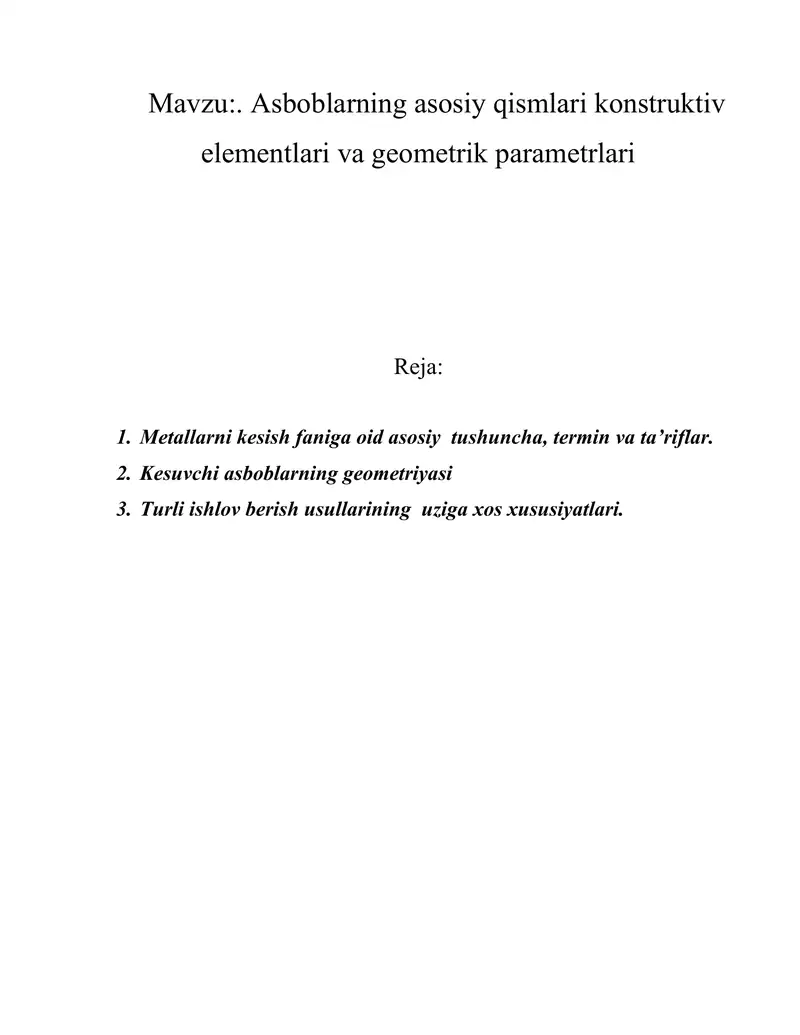 Mavzu:. Asboblarning asosiy qismlari konstruktiv elementlari va geometrik parametrlari

Reja:

1. Metallarni kesish faniga oid asosiy tushuncha, termin va ta’riflar.
2. Kesuvchi asboblarning geometriyasi
3. Turli ishlov berish usullarining uziga xos xususiyatlari.